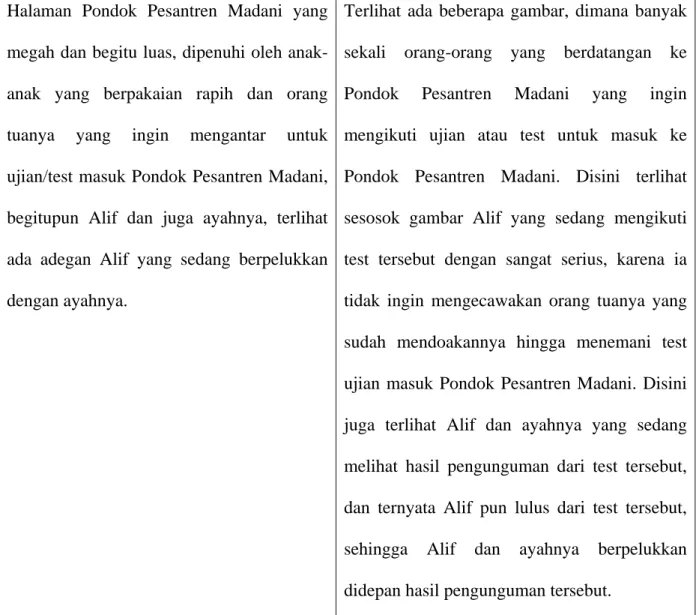 | Halaman Pondok Pesantren Madani yang megah dan begitu luas, dipenuhi oleh anak-anak yang berpakaian rapih dan orang tuanya yang ingin mengantar untuk ujian/test masuk Pondok Pesantren Madani, begitupun Alif dan juga ayahnya, terlihat ada adegan Alif yang sedang berpelukkan dengan ayahnya. | Terlihat ada beberapa gambar, dimana banyak sekali orang-orang yang berdatangan ke Pondok Pesantren Madani yang ingin mengikuti ujian atau test untuk masuk ke Pondok Pesantren Madani. Disini terlihat sesosok gambar Alif yang sedang mengikuti test tersebut dengan sangat serius, karena ia tidak ingin mengecawakan orang tuanya yang sudah mendoakannya hingga menemani test ujian masuk Pondok Pesantren Madani. Disini juga terlihat Alif dan ayahnya yang sedang melihat hasil pengunguman dari test tersebut, dan ternyata Alif pun lulus dari test tersebut, sehingga Alif dan ayahnya berpelukkan didepan hasil pengunguman tersebut. |
|---|---|